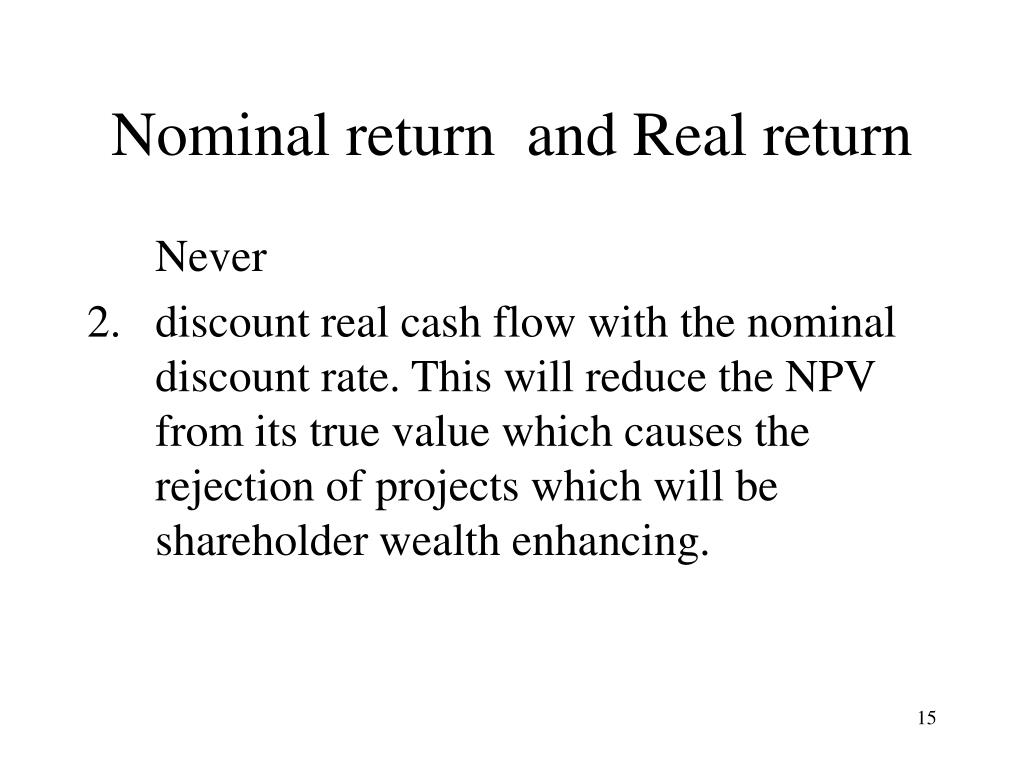 Nominal return  and Real return

Never

2. discount real cash flow with the nominal discount rate. This will reduce the NPV from its true value which causes the rejection of projects which will be shareholder wealth enhancing.

15